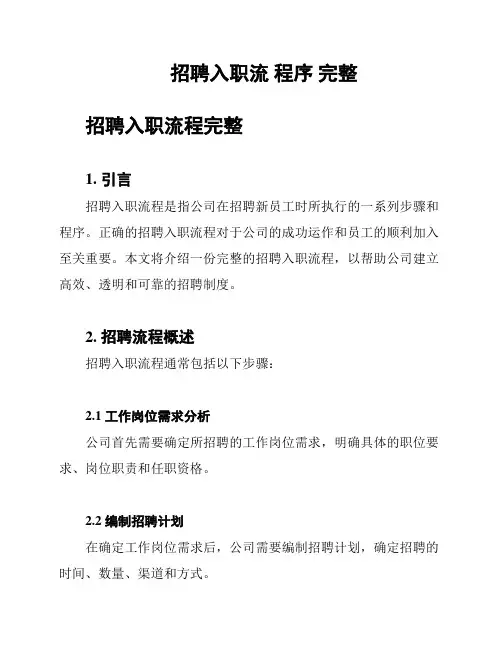 招聘入职流 程序 完整

招聘入职流程完整

1. 引言

招聘入职流程是指公司在招聘新员工时所执行的一系列步骤和程序。正确的招聘入职流程对于公司的成功运作和员工的顺利加入至关重要。本文将介绍一份完整的招聘入职流程，以帮助公司建立高效、透明和可靠的招聘制度。

2. 招聘流程概述

招聘入职流程通常包括以下步骤：

2.1 工作岗位需求分析

公司首先需要确定所招聘的工作岗位需求，明确具体的职位要求、岗位职责和任职资格。

2.2 编制招聘计划

在确定工作岗位需求后，公司需要编制招聘计划，确定招聘的时间、数量、渠道和方式。